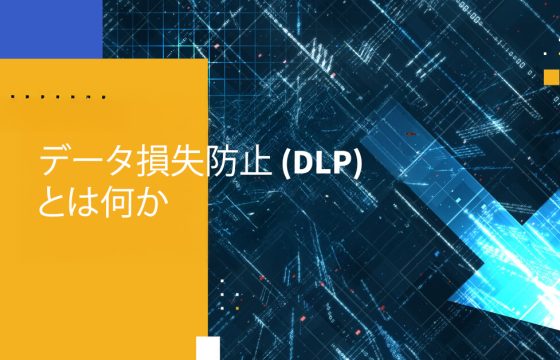 データ損失防止 (DLP) とは何か